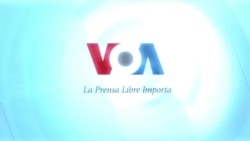 VOA

La Prensa Libre Importa